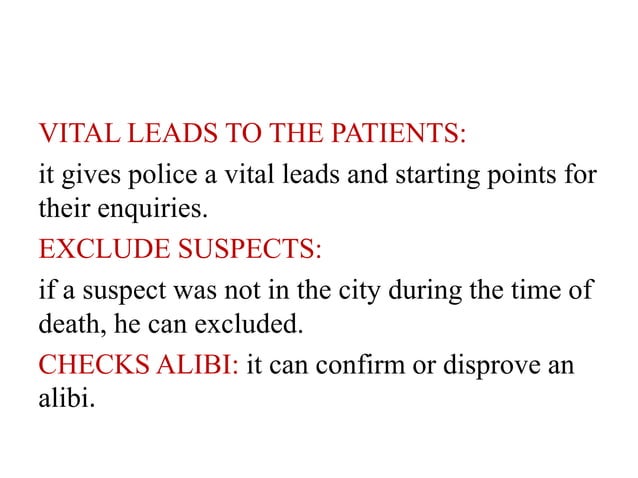 VITAL LEADS TO THE PATIENTS:

it gives police a vital leads and starting points for their enquiries.

EXCLUDE SUSPECTS:

if a suspect was not in the city during the time of death, he can excluded.

CHECKS ALIBI: it can confirm or disprove an alibi.